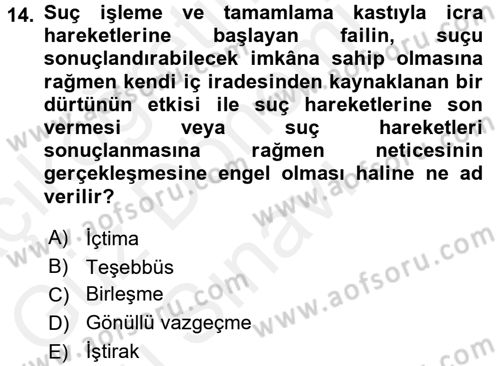 14. Suç işleme ve tamamlama kastıyla icra hareketlerine başlayan failin, suçu sonuçlandırabilecek imkâna sahip olmasına rağmen kendi iç iradesinden kaynaklanan bir dürtünün etkisi ile suç hareketlerine son vermesi veya suç hareketleri sonuçlanmasına rağmen neticesinin gerçekleşmesine engel olması haline ne ad verilir?

A) İçtima
B) Teşebbüs
C) Birleşme
D) Gönüllü vazgeçme
E) İştirak

www.aofsoru.com
www.aofsoru.com
www.aofsoru.com
www.aofsoru.com
www.aofsoru.com